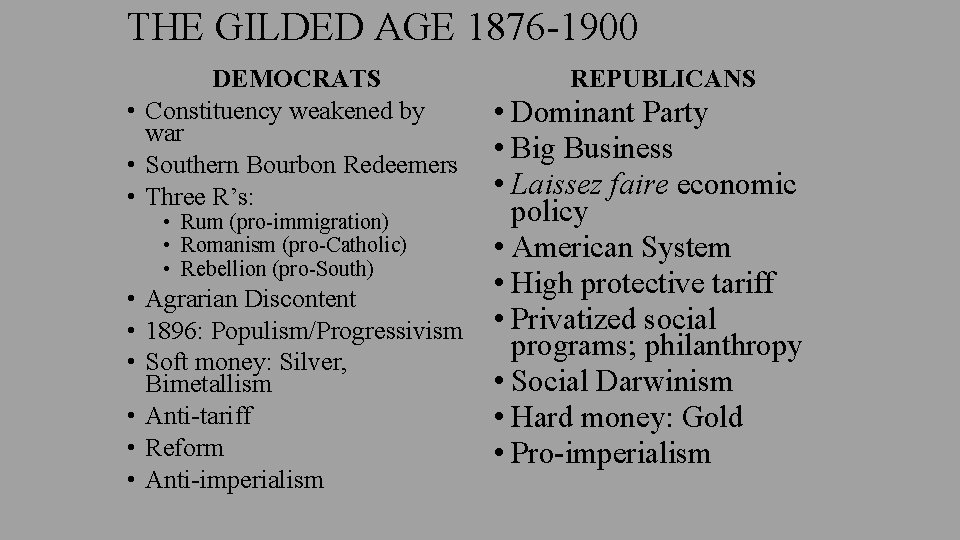 THE GILDED AGE 1876-1900

DEMOCRATS

• Constituency weakened by war
• Southern Bourbon Redeemers
• Three R's:
• Rum (pro-immigration)
• Romanism (pro-Catholic)
• Rebellion (pro-South)
• Agrarian Discontent
• 1896: Populism/Progressivism
• Soft money: Silver, Bimetallism
• Anti-tariff
• Reform
• Anti-imperialism

REPUBLICANS

• Dominant Party
• Big Business
• Laissez faire economic policy
• American System
• High protective tariff
• Privatized social programs; philanthropy
• Social Darwinism
• Hard money: Gold
• Pro-imperialism